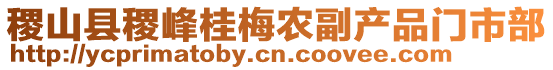 稷山县稷峰桂梅农副产品门市部
http://ycprimatoby.cn.coovee.com